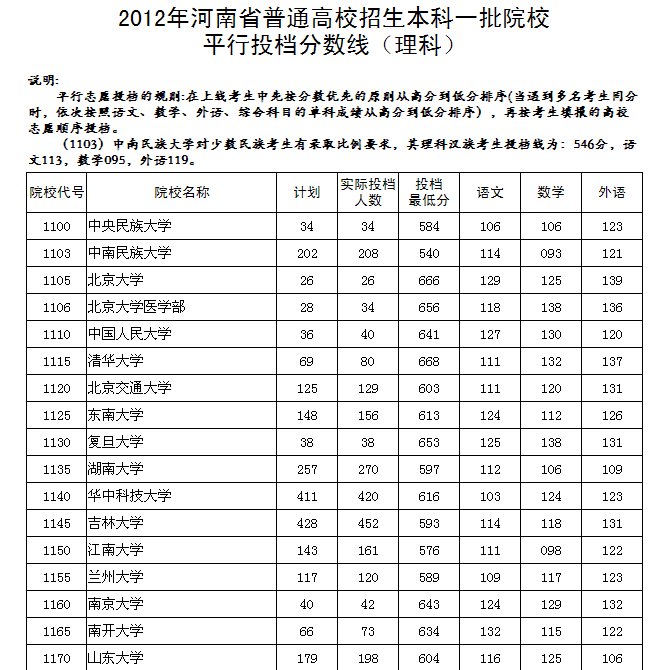 2012年河南省普通高校招生本科一批院校
平行投档分数线（理科）

说明：
平行志愿投档的规则:在上线考生中先按分数优先的原则从高分到低分排序(当遇到多名考生同分时，依次按照语文、数学、外语、综合科目的单科成绩从高分到低分排序），再按考生填报的高校志愿顺序投档。
（1103）中南民族大学对少数民族考生有录取比例要求，其理科汉族考生投档线为：546分，语文113，数学095，外语119。

| 院校代号 | 院校名称 | 计划 | 实际投档人数 | 投档最低分 | 语文 | 数学 | 外语 |
|---|---|---|---|---|---|---|---|
| 1100 | 中央民族大学 | 34 | 34 | 584 | 106 | 106 | 123 |
| 1103 | 中南民族大学 | 202 | 208 | 540 | 114 | 093 | 121 |
| 1105 | 北京大学 | 26 | 26 | 666 | 129 | 125 | 139 |
| 1106 | 北京大学医学部 | 28 | 34 | 656 | 118 | 138 | 136 |
| 1110 | 中国人民大学 | 36 | 40 | 641 | 127 | 130 | 120 |
| 1115 | 清华大学 | 69 | 80 | 668 | 111 | 132 | 137 |
| 1120 | 北京交通大学 | 125 | 129 | 603 | 111 | 120 | 131 |
| 1125 | 东南大学 | 148 | 156 | 613 | 124 | 112 | 126 |
| 1130 | 复旦大学 | 38 | 38 | 653 | 125 | 138 | 131 |
| 1135 | 湖南大学 | 257 | 270 | 597 | 112 | 106 | 109 |
| 1140 | 华中科技大学 | 411 | 420 | 616 | 103 | 124 | 123 |
| 1145 | 吉林大学 | 428 | 452 | 593 | 114 | 118 | 131 |
| 1150 | 江南大学 | 143 | 161 | 576 | 111 | 098 | 122 |
| 1155 | 兰州大学 | 117 | 120 | 589 | 109 | 117 | 123 |
| 1160 | 南京大学 | 40 | 42 | 643 | 124 | 129 | 132 |
| 1165 | 南开大学 | 66 | 73 | 634 | 132 | 115 | 122 |
| 1170 | 山东大学 | 179 | 198 | 604 | 116 | 125 | 106 |